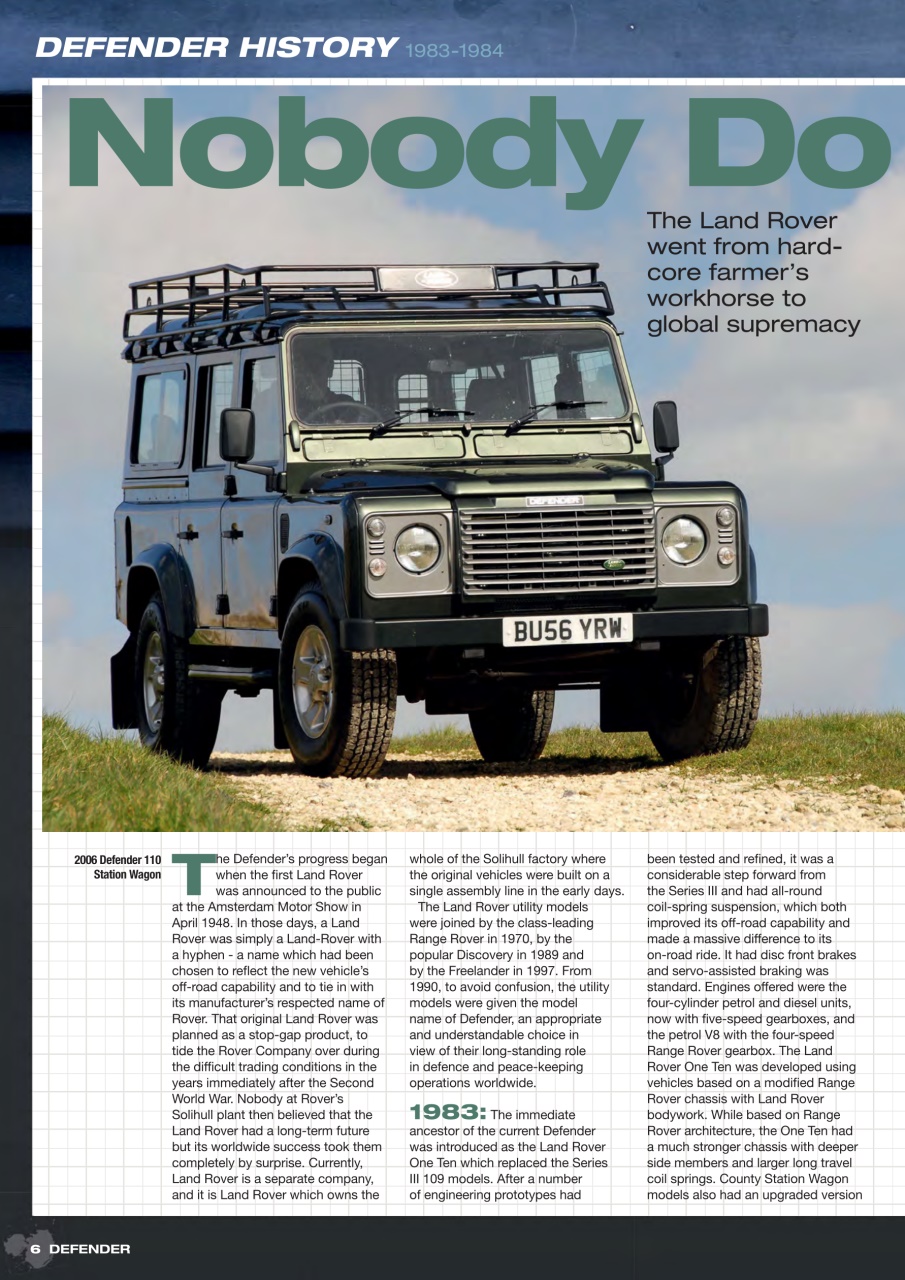 DEFENDER HISTORY 1983-1984

Nobody Do

The Land Rover went from hard-core farmer's workhorse to global supremacy

DEFENDER

BU56 YRW

2006 Defender 110 Station Wagon

The Defender's progress began when the first Land Rover was announced to the public at the Amsterdam Motor Show in April 1948. In those days, a Land Rover was simply a Land-Rover with a hyphen - a name which had been chosen to reflect the new vehicle's off-road capability and to tie in with its manufacturer's respected name of Rover. That original Land Rover was planned as a stop-gap product, to tide the Rover Company over during the difficult trading conditions in the years immediately after the Second World War. Nobody at Rover's Solihull plant then believed that the Land Rover had a long-term future but its worldwide success took them completely by surprise. Currently, Land Rover is a separate company, and it is Land Rover which owns the whole of the Solihull factory where the original vehicles were built on a single assembly line in the early days.

The Land Rover utility models were joined by the class-leading Range Rover in 1970, by the popular Discovery in 1989 and by the Freelander in 1997. From 1990, to avoid confusion, the utility models were given the model name of Defender, an appropriate and understandable choice in view of their long-standing role in defence and peace-keeping operations worldwide.

1983: The immediate ancestor of the current Defender was introduced as the Land Rover One Ten which replaced the Series III 109 models. After a number of engineering prototypes had been tested and refined, it was a considerable step forward from the Series III and had all-round coil-spring suspension, which both improved its off-road capability and made a massive difference to its on-road ride. It had disc front brakes and servo-assisted braking was standard. Engines offered were the four-cylinder petrol and diesel units, now with five-speed gearboxes, and the petrol V8 with the four-speed Range Rover gearbox. The Land Rover One Ten was developed using vehicles based on a modified Range Rover chassis with Land Rover bodywork. While based on Range Rover architecture, the One Ten had a much stronger chassis with deeper side members and larger long travel coil springs. County Station Wagon models also had an upgraded version

6 DEFENDER